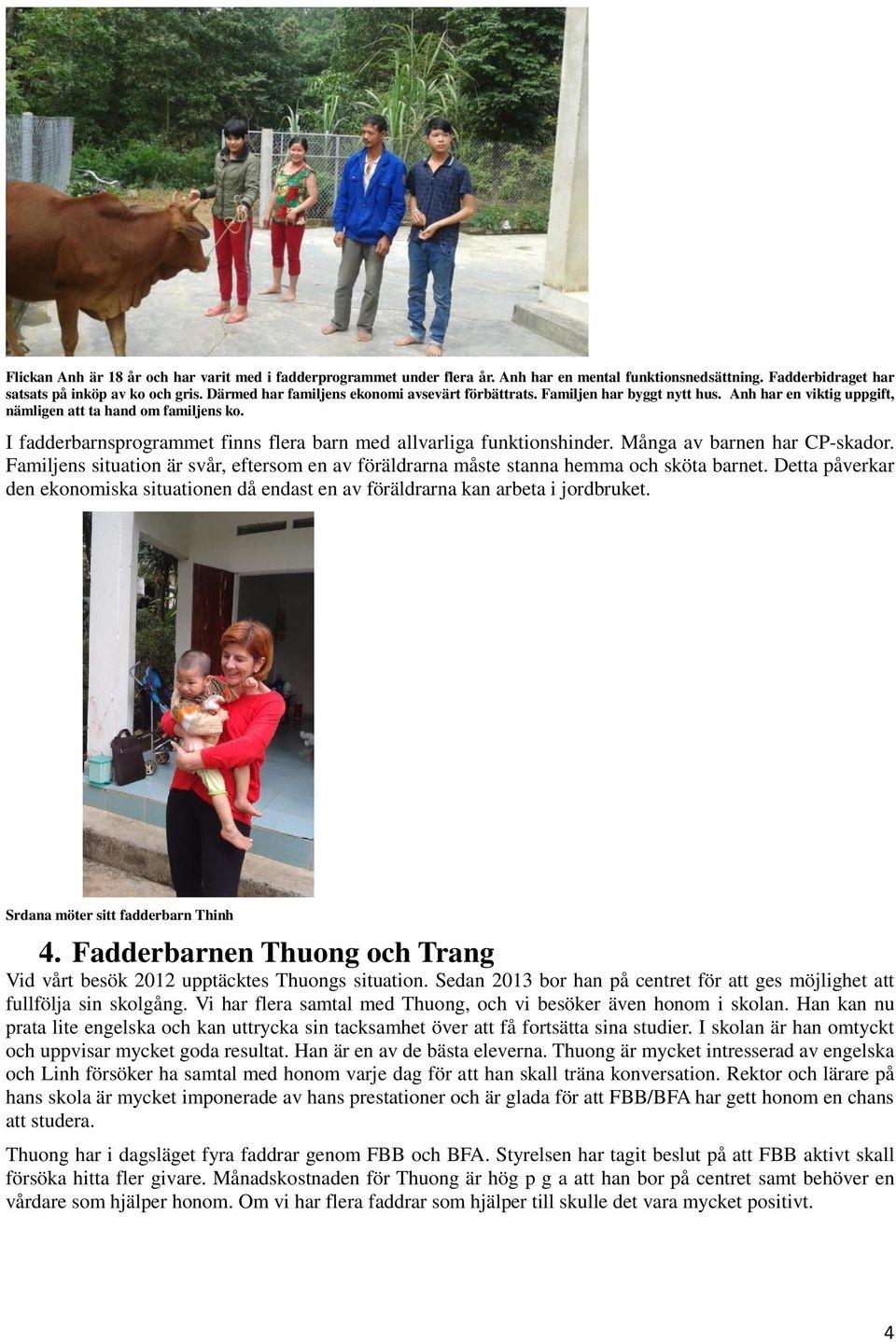 Flickan Anh är 18 år och har varit med i fadderprogrammet under flera år. Anh har en mental funktionsnedsättning. Fadderbidraget har satsats på inköp av ko och gris. Därmed har familjens ekonomi avsevärt förbättrats. Familjen har byggt nytt hus. Anh har en viktig uppgift, nämligen att ta hand om familjens ko.

I fadderbarnsprogrammet finns flera barn med allvarliga funktionshinder. Många av barnen har CP-skador. Familjens situation är svår, eftersom en av föräldrarna måste stanna hemma och sköta barnet. Detta påverkar den ekonomiska situationen då endast en av föräldrarna kan arbeta i jordbruket.

Srdana möter sitt fadderbarn Thinh

4. Fadderbarnen Thuong och Trang

Vid vårt besök 2012 upptäcktes Thuongs situation. Sedan 2013 bor han på centret för att ges möjlighet att fullfölja sin skolgång. Vi har flera samtal med Thuong, och vi besöker även honom i skolan. Han kan nu prata lite engelska och kan uttrycka sin tacksamhet över att få fortsätta sina studier. I skolan är han omtyckt och uppvisar mycket goda resultat. Han är en av de bästa eleverna. Thuong är mycket intresserad av engelska och Linh försöker ha samtal med honom varje dag för att han skall träna konversation. Rektor och lärare på hans skola är mycket imponerade av hans prestationer och är glada för att FBB/BFA har gett honom en chans att studera.

Thuong har i dagsläget fyra faddrar genom FBB och BFA. Styrelsen har tagit beslut på att FBB aktivt skall försöka hitta fler givare. Månadskostnaden för Thuong är hög p g a att han bor på centret samt behöver en vårdare som hjälper honom. Om vi har flera faddrar som hjälper till skulle det vara mycket positivt.

4